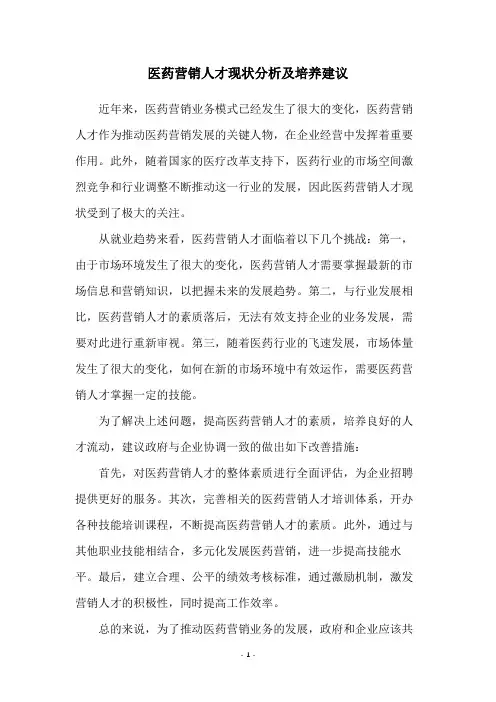 医药营销人才现状分析及培养建议

近年来，医药营销业务模式已经发生了很大的变化，医药营销人才作为推动医药营销发展的关键人物，在企业经营中发挥着重要作用。此外，随着国家的医疗改革支持下，医药行业的市场空间激烈竞争和行业调整不断推动这一行业的发展，因此医药营销人才现状受到了极大的关注。

从就业趋势来看，医药营销人才面临着以下几个挑战：第一，由于市场环境发生了很大的变化，医药营销人才需要掌握最新的市场信息和营销知识，以把握未来的发展趋势。第二，与行业发展相比，医药营销人才的素质落后，无法有效支持企业的业务发展，需要对此进行重新审视。第三，随着医药行业的飞速发展，市场体量发生了很大的变化，如何在新的市场环境中有效运作，需要医药营销人才掌握一定的技能。

为了解决上述问题，提高医药营销人才的素质，培养良好的人才流动，建议政府与企业协调一致的做出如下改善措施：

首先，对医药营销人才的整体素质进行全面评估，为企业招聘提供更好的服务。其次，完善相关的医药营销人才培训体系，开办各种技能培训课程，不断提高医药营销人才的素质。此外，通过与其他职业技能相结合，多元化发展医药营销，进一步提高技能水平。最后，建立合理、公平的绩效考核标准，通过激励机制，激发营销人才的积极性，同时提高工作效率。

总的来说，为了推动医药营销业务的发展，政府和企业应该共

- 1 -